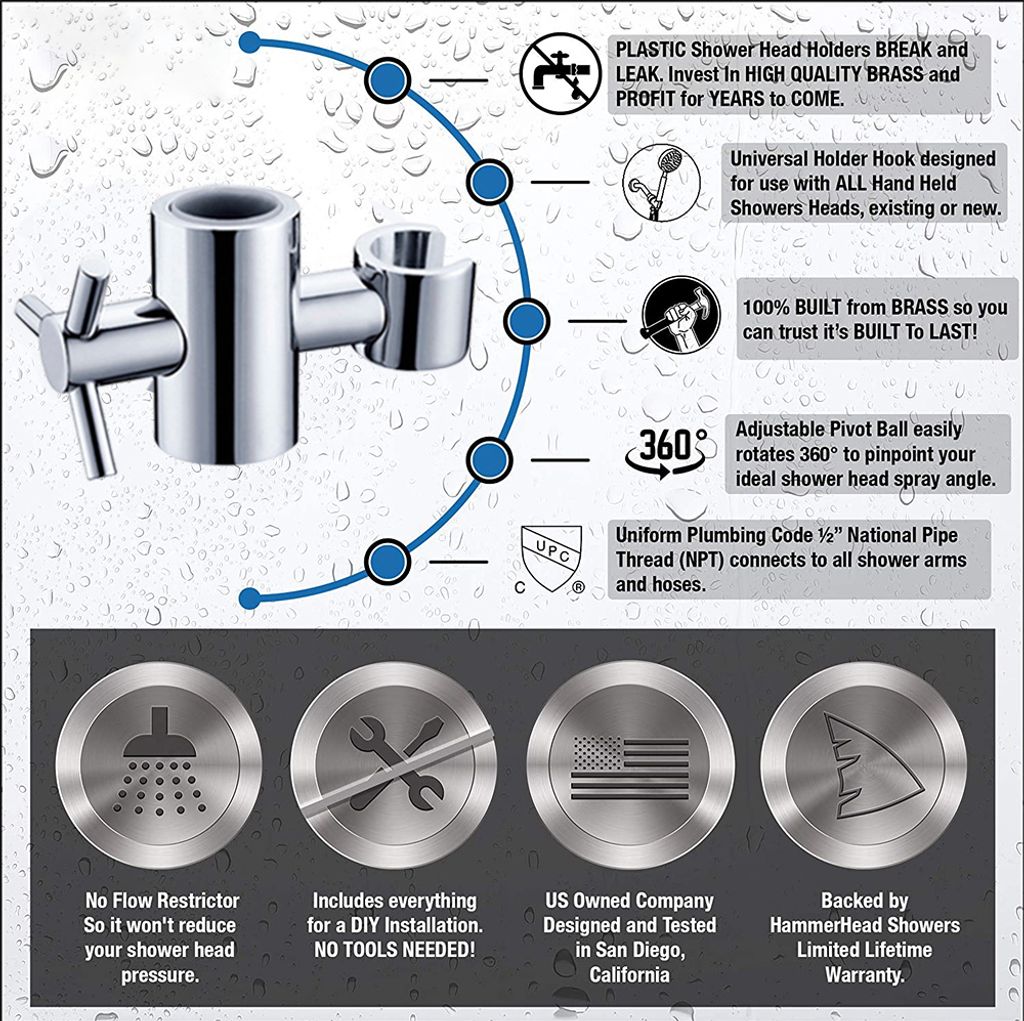 PLASTIC Shower Head Holders BREAK and LEAK. Invest In HIGH QUALITY BRASS and PROFIT for YEARS to COME.

Universal Holder Hook designed for use with ALL Hand Held Showers Heads, existing or new.

100% BUILT from BRASS so you can trust it's BUILT To LAST!

360°

Adjustable Pivot Ball easily rotates 360° to pinpoint your ideal shower head spray angle.

UPC C ®

Uniform Plumbing Code ½" National Pipe Thread (NPT) connects to all shower arms and hoses.

No Flow Restrictor So it won't reduce your shower head pressure.

Includes everything for a DIY Installation. NO TOOLS NEEDED!

US Owned Company Designed and Tested in San Diego, California

Backed by HammerHead Showers Limited Lifetime Warranty.